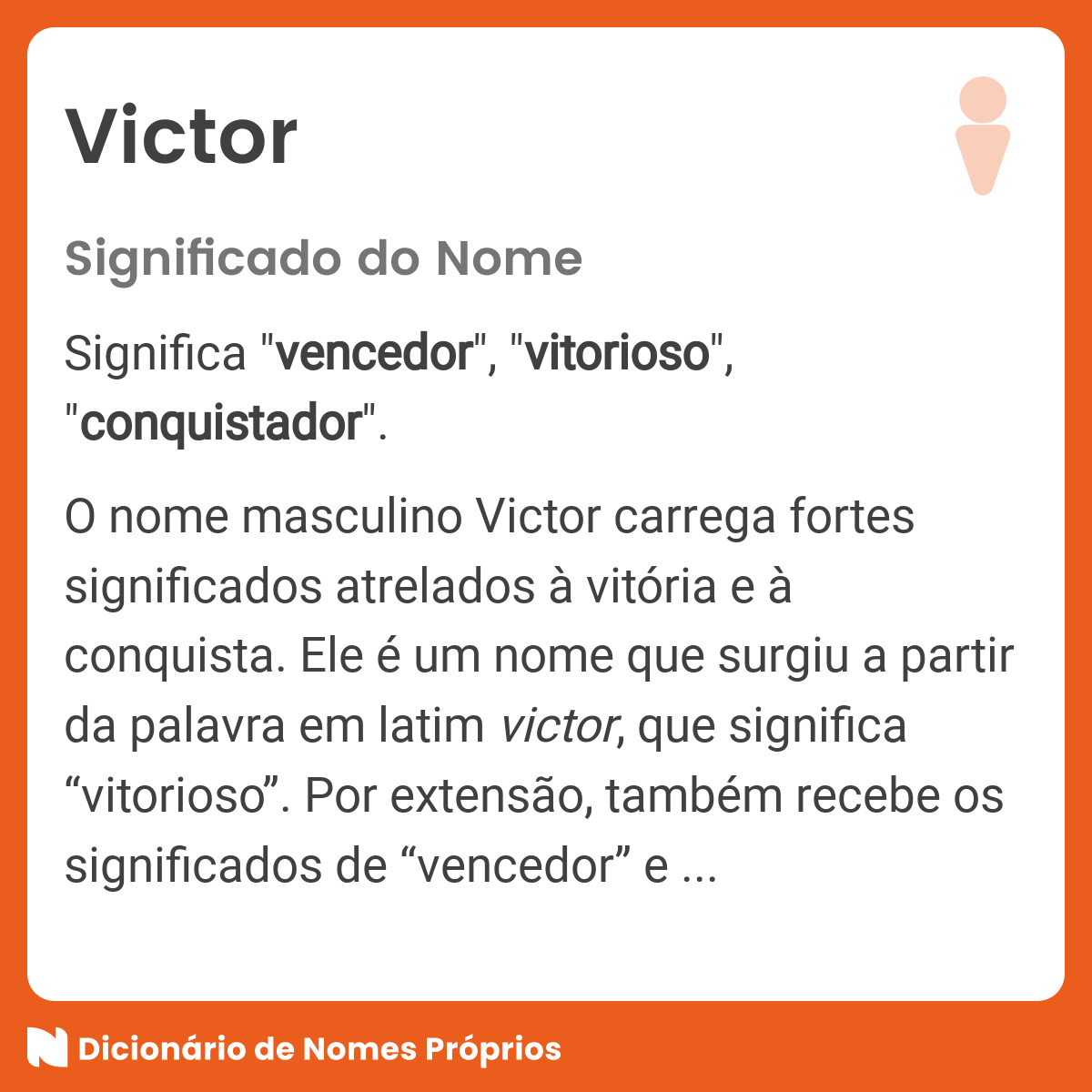 Victor

Significado do Nome

Significa "vencedor", "vitorioso", "conquistador".

O nome masculino Victor carrega fortes significados atrelados à vitória e à conquista. Ele é um nome que surgiu a partir da palavra em latim victor, que significa “vitorioso”. Por extensão, também recebe os significados de “vencedor” e ...

Dicionário de Nomes Próprios